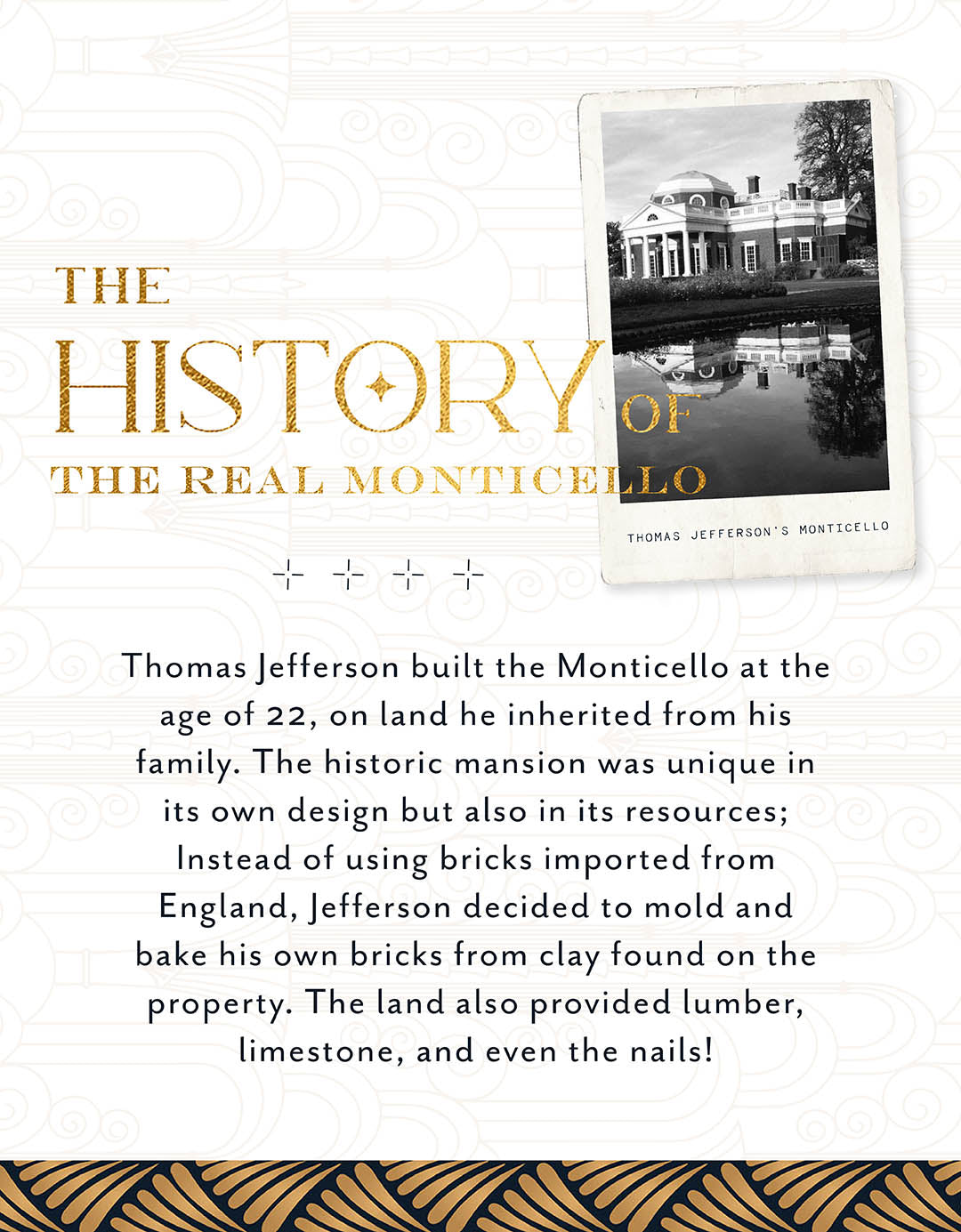 THE HISTORY OF THE REAL MONTICELLO

THOMAS JEFFERSON'S MONTICELLO

Thomas Jefferson built the Monticello at the age of 22, on land he inherited from his family. The historic mansion was unique in its own design but also in its resources; Instead of using bricks imported from England, Jefferson decided to mold and bake his own bricks from clay found on the property. The land also provided lumber, limestone, and even the nails!